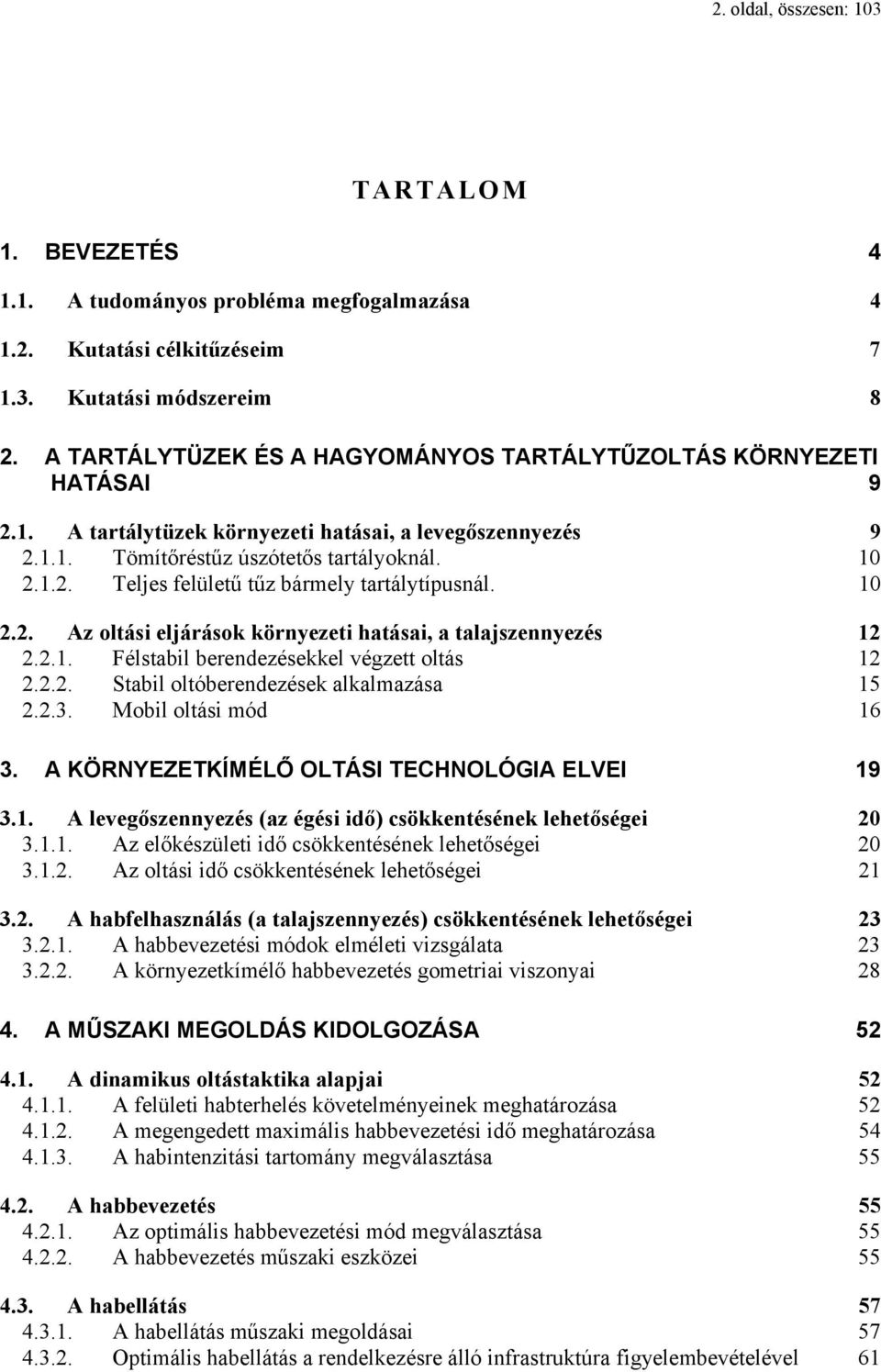 2. oldal, összesen: 103

TARTALOM

1. BEVEZETÉS 4

1.1. A tudományos probléma megfogalmazása 4

1.2. Kutatási célkitűzéseim 7

1.3. Kutatási módszereim 8

2. A TARTÁLYTÜZEK ÉS A HAGYOMÁNYOS TARTÁLYTŰZOLTÁS KÖRNYEZETI HATÁSAI 9

2.1. A tartálytüzek környezeti hatásai, a levegőszennyezés 9
2.1.1. Tömítőréstűz úszótetős tartályoknál. 10
2.1.2. Teljes felületű tűz bármely tartálytípusnál. 10

2.2. Az oltási eljárások környezeti hatásai, a talajszennyezés 12
2.2.1. Félstabil berendezésekkel végzett oltás 12
2.2.2. Stabil oltóberendezések alkalmazása 15
2.2.3. Mobil oltási mód 16

3. A KÖRNYEZETKÍMÉLŐ OLTÁSI TECHNOLÓGIA ELVEI 19

3.1. A levegőszennyezés (az égési idő) csökkentésének lehetőségei 20
3.1.1. Az előkészületi idő csökkentésének lehetőségei 20
3.1.2. Az oltási idő csökkentésének lehetőségei 21

3.2. A habfelhasználás (a talajszennyezés) csökkentésének lehetőségei 23
3.2.1. A habbevezetési módok elméleti vizsgálata 23
3.2.2. A környezetkímélő habbevezetés gometriai viszonyai 28

4. A MŰSZAKI MEGOLDÁS KIDOLGOZÁSA 52

4.1. A dinamikus oltástaktika alapjai 52
4.1.1. A felületi habterhelés követelményeinek meghatározása 52
4.1.2. A megengedett maximális habbevezetési idő meghatározása 54
4.1.3. A habintenzitási tartomány megválasztása 55

4.2. A habbevezetés 55
4.2.1. Az optimális habbevezetési mód megválasztása 55
4.2.2. A habbevezetés műszaki eszközei 55

4.3. A habellátás 57
4.3.1. A habellátás műszaki megoldásai 57
4.3.2. Optimális habellátás a rendelkezésre álló infrastruktúra figyelembevételével 61